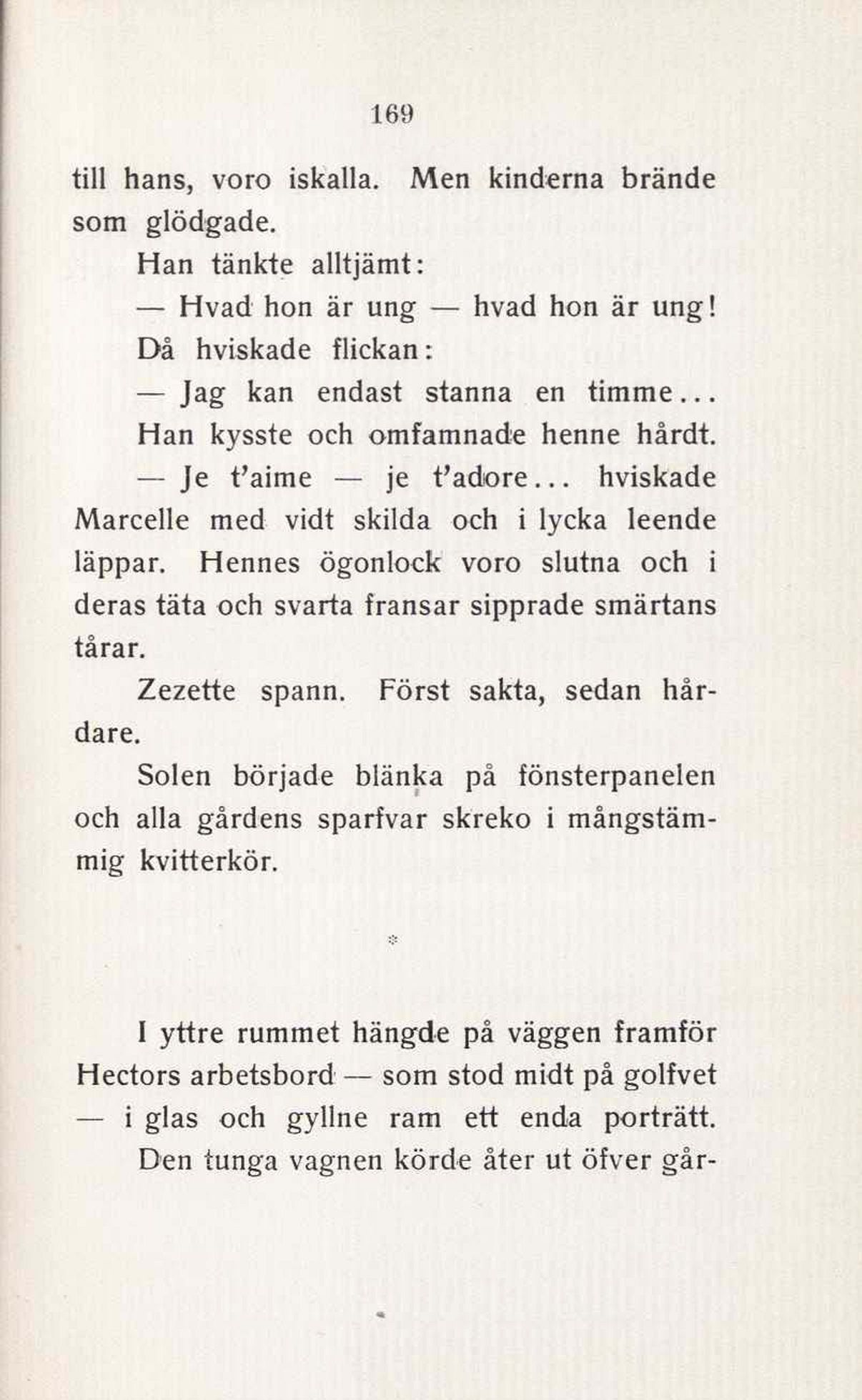 169

till hans, voro iskalla. Men kinderna brände som glödgade.

Han tänkte alltjämt:

— Hvad hon är ung — hvad hon är ung!

Då hviskade flickan:

— Jag kan endast stanna en timme...

Han kysste och omfamnade henne hårdt.

— Je t'aime — je t'adore... hviskade Marcelle med vidt skilda och i lycka leende läppar. Hennes ögonlock voro slutna och i deras täta och svarta fransar sipprade smärtans tårar.

Zezette spann. Först sakta, sedan hårdare.

Solen började blänka på fönsterpanelen och alla gårdens sparfvar skreko i mångstämmig kvitterkör.

*

I yttre rummet hängde på väggen framför Hectors arbetsbord — som stod midt på golfvet — i glas och gyllne ram ett enda porträtt.

Den tunga vagnen körde åter ut öfver går-